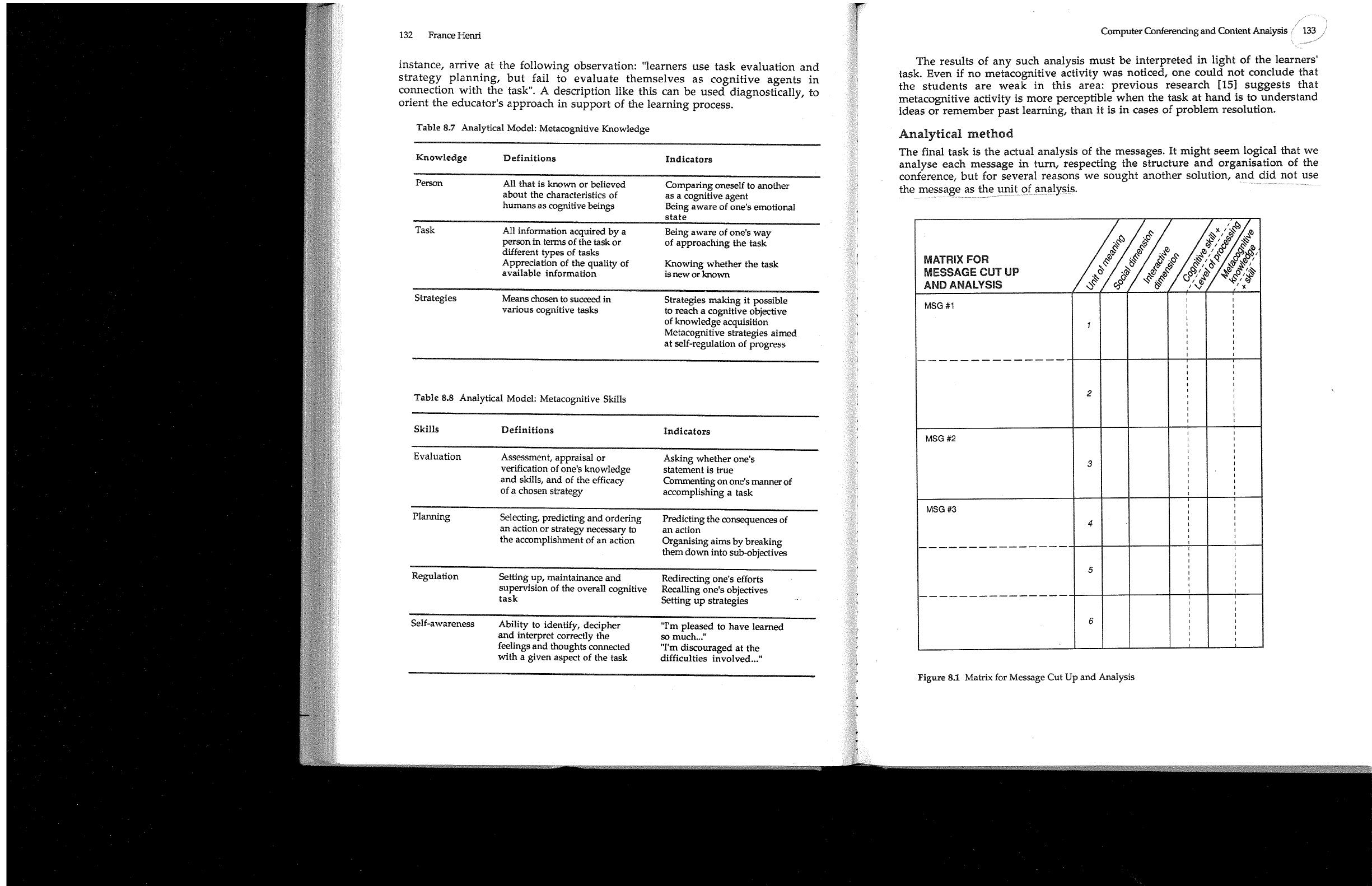 132 France Henri

instance, arrive at the following observation: "learners use task evaluation and strategy planning, but fail to evaluate themselves as cognitive agents in connection with the task". A description like this can be used diagnostically, to orient the educator's approach in support of the learning process.

Table 8.7 Analytical Model: Metacognitive Knowledge

| Knowledge | Definitions | Indicators |
|---|---|---|
| Person | All that is known or believed about the characteristics of humans as cognitive beings | Comparing oneself to another as a cognitive agent Being aware of one's emotional state |
| Task | All information acquired by a person in terms of the task or different types of tasks Appreciation of the quality of available information | Being aware of one's way of approaching the task Knowing whether the task is new or known |
| Strategies | Means chosen to succeed in various cognitive tasks | Strategies making it possible to reach a cognitive objective of knowledge acquisition Metacognitive strategies aimed at self-regulation of progress |

Table 8.8 Analytical Model: Metacognitive Skills

| Skills | Definitions | Indicators |
|---|---|---|
| Evaluation | Assessment, appraisal or verification of one's knowledge and skills, and of the efficacy of a chosen strategy | Asking whether one's statement is true Commenting on one's manner of accomplishing a task |
| Planning | Selecting, predicting and ordering an action or strategy necessary to the accomplishment of an action | Predicting the consequences of an action Organising aims by breaking them down into sub-objectives |
| Regulation | Setting up, maintainance and supervision of the overall cognitive task | Redirecting one's efforts Recalling one's objectives Setting up strategies |
| Self-awareness | Ability to identify, decipher and interpret correctly the feelings and thoughts connected with a given aspect of the task | "I'm pleased to have learned so much..." "I'm discouraged at the difficulties involved..." |

Computer Conferencing and Content Analysis 133

The results of any such analysis must be interpreted in light of the learners' task. Even if no metacognitive activity was noticed, one could not conclude that the students are weak in this area: previous research [15] suggests that metacognitive activity is more perceptible when the task at hand is to understand ideas or remember past learning, than it is in cases of problem resolution.

Analytical method

The final task is the actual analysis of the messages. It might seem logical that we analyse each message in turn, respecting the structure and organisation of the conference, but for several reasons we sought another solution, and did not use the message as the unit of analysis.

| MATRIX FOR MESSAGE CUT UP AND ANALYSIS | Unit of meaning | Social dimension | Interactive dimension | Cognitive skill + Level of processing | Metacognitive knowledge + skill |
|---|---|---|---|---|---|
| MSG #1 | 1 | | | | |
| | 2 | | | | |
| MSG #2 | 3 | | | | |
| MSG #3 | 4 | | | | |
| | 5 | | | | |
| | 6 | | | | |

Figure 8.1 Matrix for Message Cut Up and Analysis